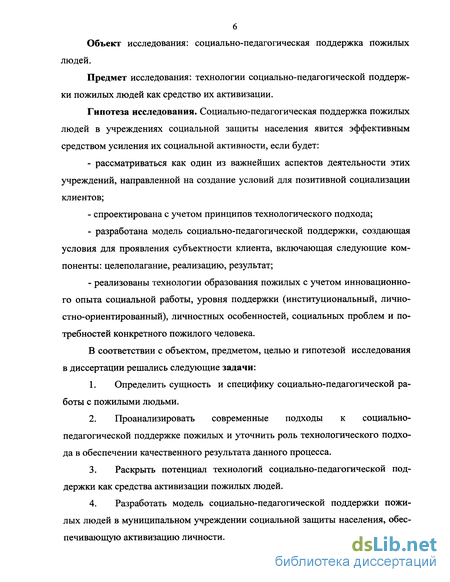 6

Объект исследования: социально-педагогическая поддержка пожилых людей.

Предмет исследования: технологии социально-педагогической поддержки пожилых людей как средство их активизации.

Гипотеза исследования. Социально-педагогическая поддержка пожилых людей в учреждениях социальной защиты населения явится эффективным средством усиления их социальной активности, если будет:

- рассматриваться как один из важнейших аспектов деятельности этих учреждений, направленной на создание условий для позитивной социализации клиентов;

- спроектирована с учетом принципов технологического подхода;

- разработана модель социально-педагогической поддержки, создающая условия для проявления субъектности клиента, включающая следующие компоненты: целеполагание, реализацию, результат;

- реализованы технологии образования пожилых с учетом инновационного опыта социальной работы, уровня поддержки (институциональный, личностно-ориентированный), личностных особенностей, социальных проблем и потребностей конкретного пожилого человека.

В соответствии с объектом, предметом, целью и гипотезой исследования в диссертации решались следующие задачи:

1. Определить сущность и специфику социально-педагогической работы с пожилыми людьми.

2. Проанализировать современные подходы к социально-педагогической поддержке пожилых и уточнить роль технологического подхода в обеспечении качественного результата данного процесса.

3. Раскрыть потенциал технологий социально-педагогической поддержки как средства активизации пожилых людей.

4. Разработать модель социально-педагогической поддержки пожилых людей в муниципальном учреждении социальной защиты населения, обеспечивающую активизацию личности.

dsLib.net
библиотека диссертаций